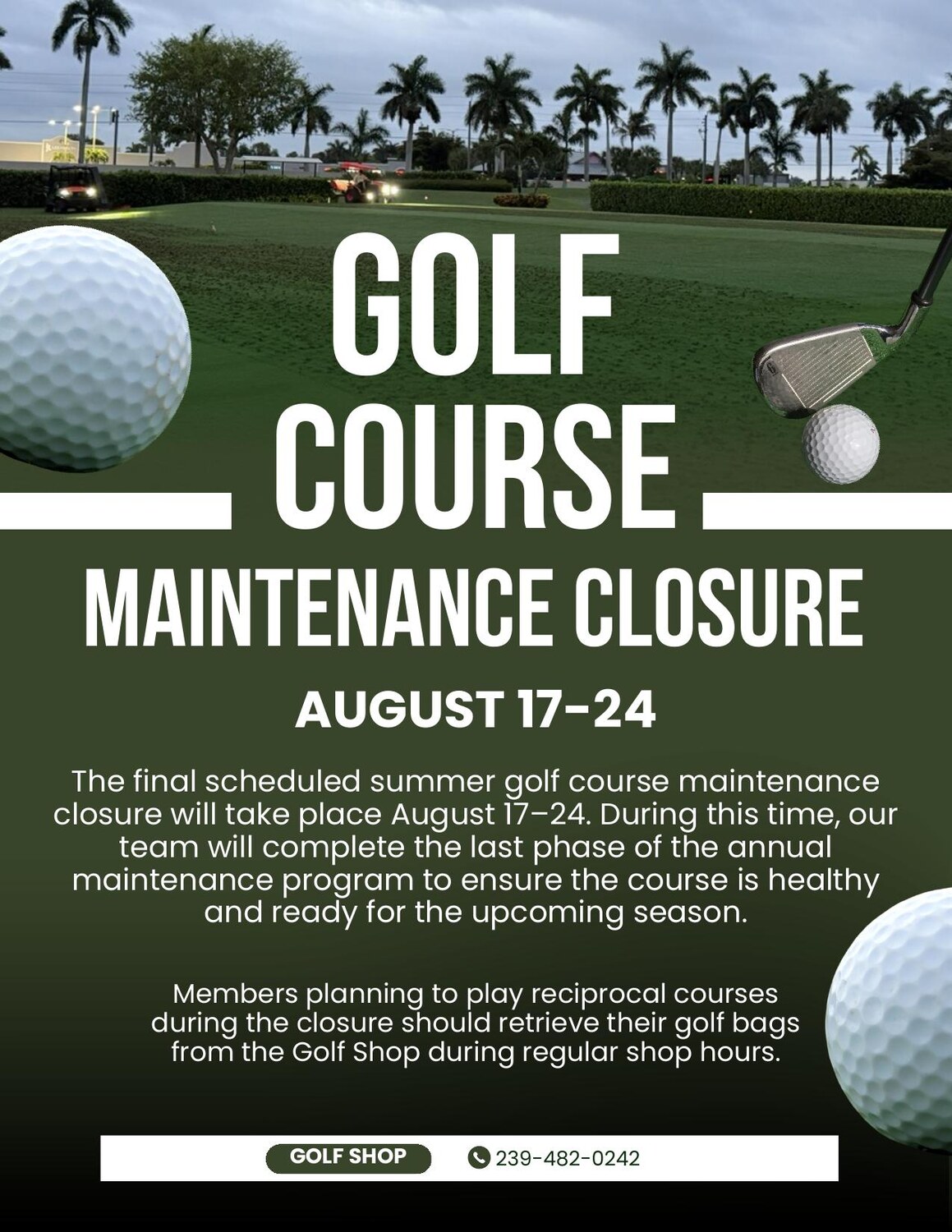 GOLF COURSE

MAINTENANCE CLOSURE

AUGUST 17-24

The final scheduled summer golf course maintenance closure will take place August 17–24. During this time, our team will complete the last phase of the annual maintenance program to ensure the course is healthy and ready for the upcoming season.

Members planning to play reciprocal courses during the closure should retrieve their golf bags from the Golf Shop during regular shop hours.

GOLF SHOP 239-482-0242